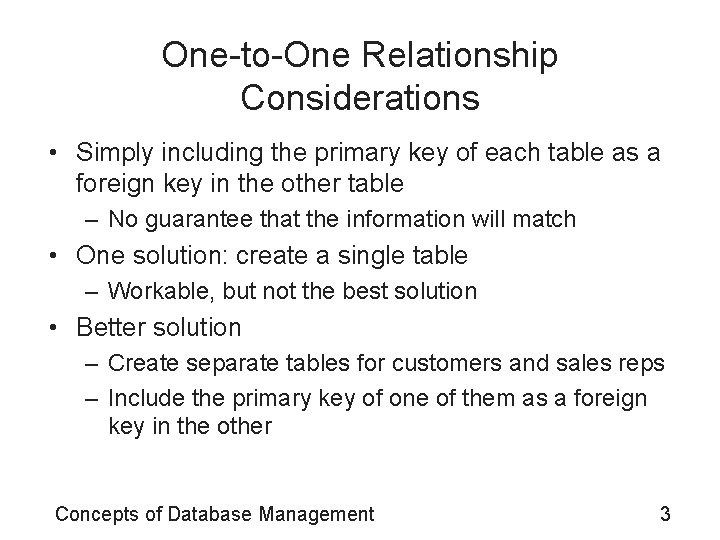 One-to-One Relationship Considerations

• Simply including the primary key of each table as a foreign key in the other table
  – No guarantee that the information will match
• One solution: create a single table
  – Workable, but not the best solution
• Better solution
  – Create separate tables for customers and sales reps
  – Include the primary key of one of them as a foreign key in the other

Concepts of Database Management

3